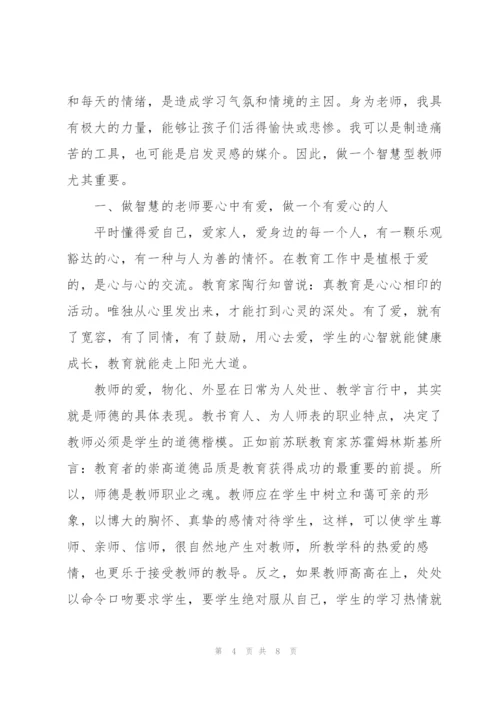 和每天的情绪，是造成学习气氛和情境的主因。身为老师，我具有极大的力量，能够让孩子们活得愉快或悲惨。我可以是制造痛苦的工具，也可能是启发灵感的媒介。因此，做一个智慧型教师尤其重要。

一、做智慧的老师要心中有爱，做一个有爱心的人

平时懂得爱自己，爱家人，爱身边的每一个人，有一颗乐观豁达的心，有一种与人为善的情怀。在教育工作中是植根于爱的，是心与心的交流。教育家陶行知曾说：真教育是心心相印的活动。唯独从心里发出来，才能打到心灵的深处。有了爱，就有了宽容，有了同情，有了鼓励，用心去爱，学生的心智就能健康成长，教育就能走上阳光大道。

教师的爱，物化、外显在日常为人处世、教学言行中，其实就是师德的具体表现。教书育人、为人师表的职业特点，决定了教师必须是学生的道德楷模。正如前苏联教育家苏霍姆林斯基所言：教育者的崇高道德品质是教育获得成功的最重要的前提。所以，师德是教师职业之魂。教师应在学生中树立和蔼可亲的形象，以博大的胸怀、真挚的感情对待学生，这样，可以使学生尊师、亲师、信师，很自然地产生对教师，所教学科的热爱的感情，也更乐于接受教师的教导。反之，如果教师高高在上，处处以命令口吻要求学生，要学生绝对服从自己，学生的学习热情就

第 4 页 共 8 页